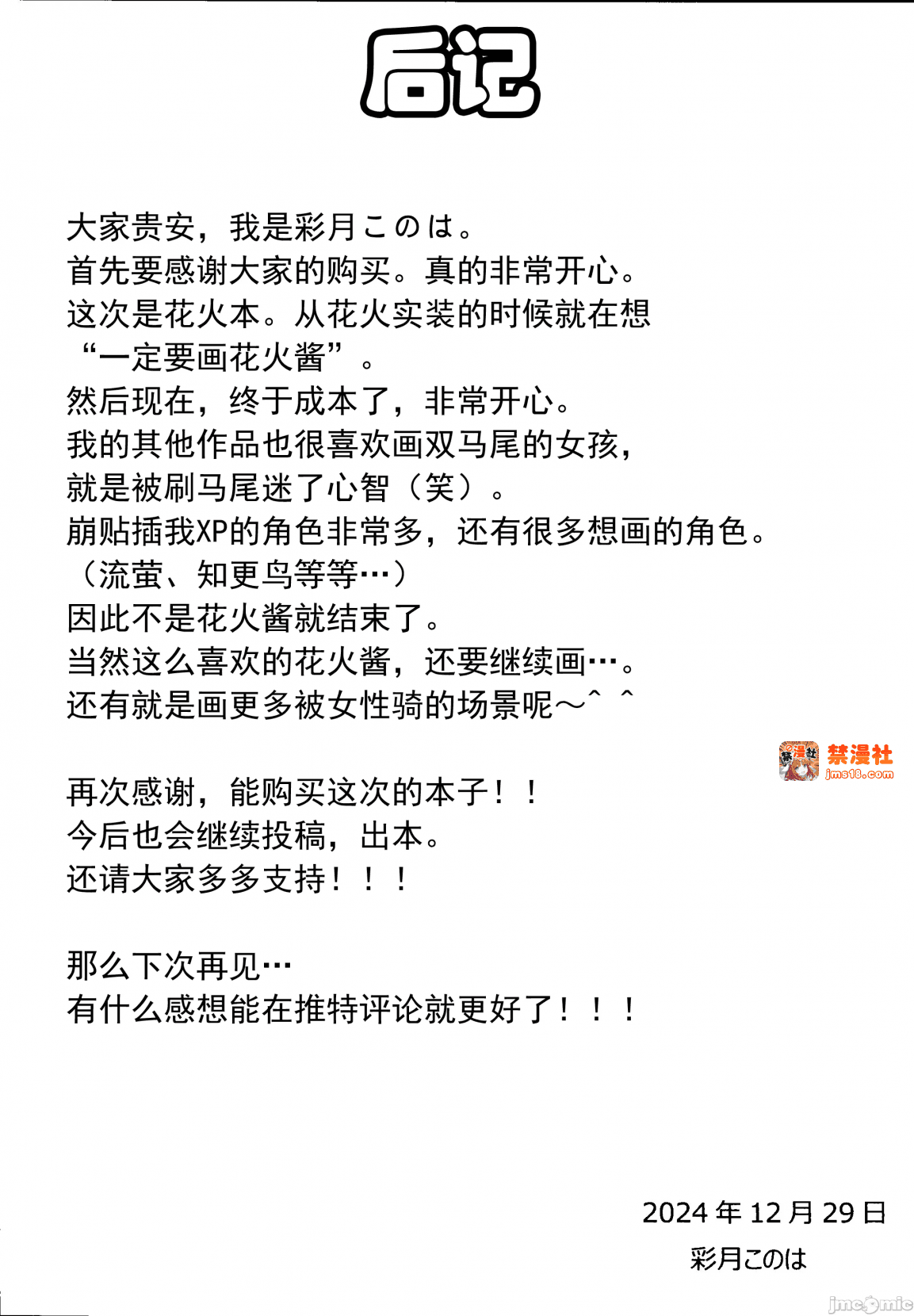 后记

大家贵安，我是彩月このは。
首先要感谢大家的购买。真的非常开心。
这次是花火本。从花火实装的时候就在想
“一定要画花火酱”。
然后现在，终于成本了，非常开心。
我的其他作品也很喜欢画双马尾的女孩，
就是被刷马尾迷了心智（笑）。
崩贴插我XP的角色非常多，还有很多想画的角色。
（流萤、知更鸟等等…）
因此不是花火酱就结束了。
当然这么喜欢的花火酱，还要继续画…。
还有就是画更多被女性骑的场景呢～^ ^

再次感谢，能购买这次的本子！！
今后也会继续投稿，出本。
还请大家多多支持！！！

那么下次再见…
有什么感想能在推特评论就更好了！！！

2024年12月29日
彩月このは

禁漫社
jms18.com
jmcomic